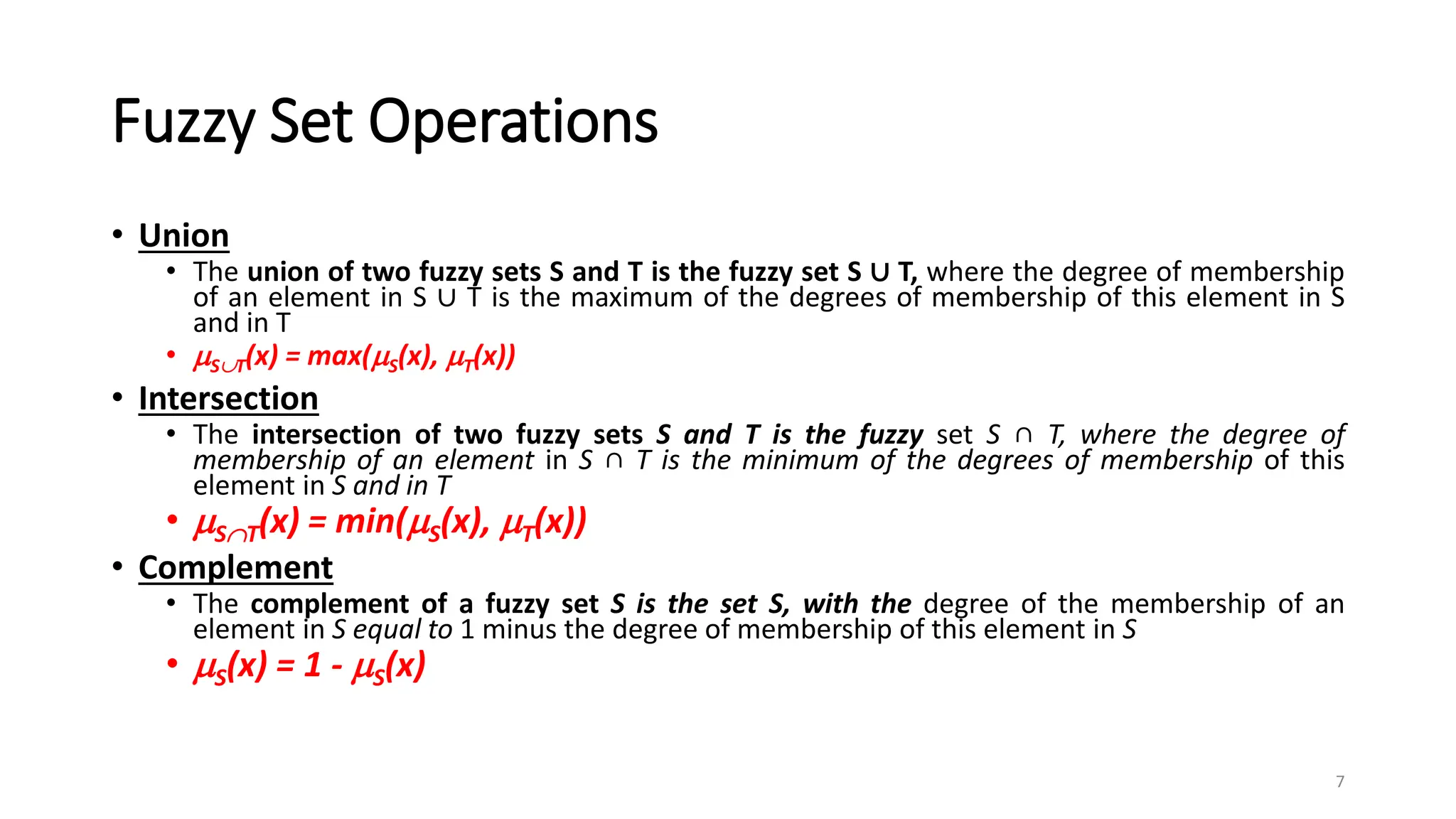 Fuzzy Set Operations

• Union
  • The union of two fuzzy sets S and T is the fuzzy set S ∪ T, where the degree of membership of an element in S ∪ T is the maximum of the degrees of membership of this element in S and in T
  • $\mu_{S \cup T}(x) = max(\mu_S(x), \mu_T(x))$
• Intersection
  • The intersection of two fuzzy sets S and T is the fuzzy set S ∩ T, where the degree of membership of an element in S ∩ T is the minimum of the degrees of membership of this element in S and in T
  • $\mu_{S \cap T}(x) = min(\mu_S(x), \mu_T(x))$
• Complement
  • The complement of a fuzzy set S is the set S, with the degree of the membership of an element in S equal to 1 minus the degree of membership of this element in S
  • $\mu_S(x) = 1 - \mu_S(x)$

7